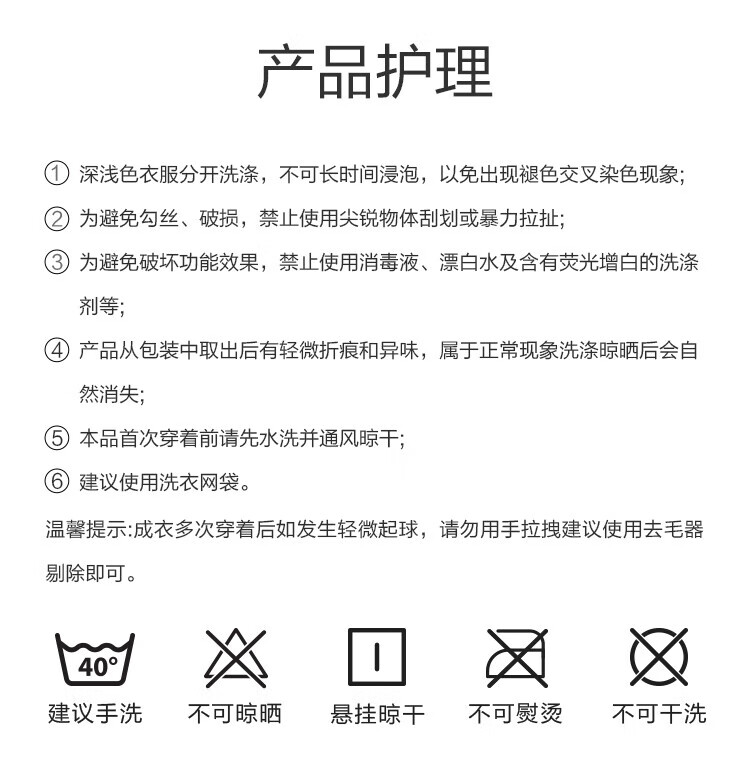 产品护理

① 深浅色衣服分开洗涤，不可长时间浸泡，以免出现褪色交叉染色现象;

② 为避免勾丝、破损，禁止使用尖锐物体刮划或暴力拉扯;

③ 为避免破坏功能效果，禁止使用消毒液、漂白水及含有荧光增白的洗涤剂等;

④ 产品从包装中取出后有轻微折痕和异味，属于正常现象洗涤晾晒后会自然消失;

⑤ 本品首次穿着前请先水洗并通风晾干;

⑥ 建议使用洗衣网袋。

温馨提示:成衣多次穿着后如发生轻微起球，请勿用手拉拽建议使用去毛器剔除即可。

40°
建议手洗

不可晾晒

悬挂晾干

不可熨烫

不可干洗